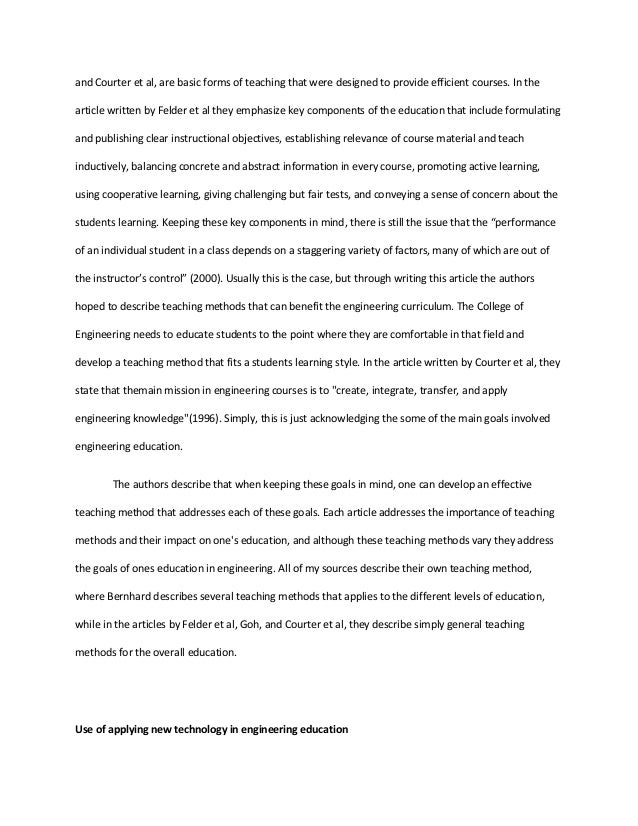 and Courter et al, are basic forms of teaching that were designed to provide efficient courses. In the article written by Felder et al they emphasize key components of the education that include formulating and publishing clear instructional objectives, establishing relevance of course material and teach inductively, balancing concrete and abstract information in every course, promoting active learning, using cooperative learning, giving challenging but fair tests, and conveying a sense of concern about the students learning. Keeping these key components in mind, there is still the issue that the "performance of an individual student in a class depends on a staggering variety of factors, many of which are out of the instructor's control" (2000). Usually this is the case, but through writing this article the authors hoped to describe teaching methods that can benefit the engineering curriculum. The College of Engineering needs to educate students to the point where they are comfortable in that field and develop a teaching method that fits a students learning style. In the article written by Courter et al, they state that themain mission in engineering courses is to "create, integrate, transfer, and apply engineering knowledge"(1996). Simply, this is just acknowledging the some of the main goals involved engineering education.

The authors describe that when keeping these goals in mind, one can develop an effective teaching method that addresses each of these goals. Each article addresses the importance of teaching methods and their impact on one's education, and although these teaching methods vary they address the goals of ones education in engineering. All of my sources describe their own teaching method, where Bernhard describes several teaching methods that applies to the different levels of education, while in the articles by Felder et al, Goh, and Courter et al, they describe simply general teaching methods for the overall education.

Use of applying new technology in engineering education